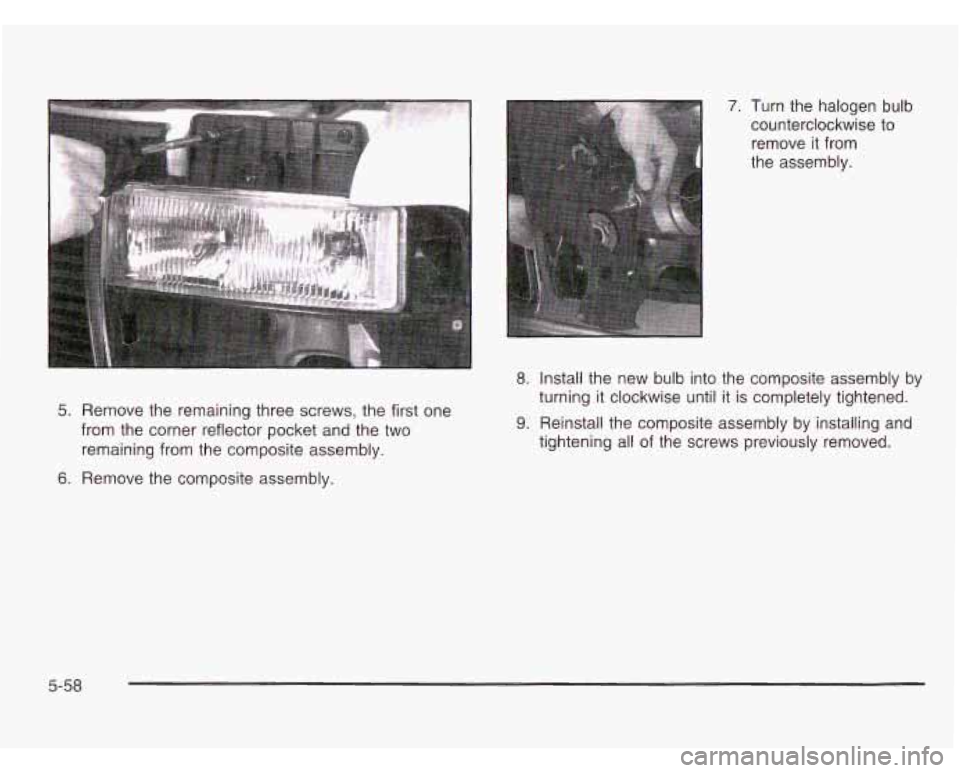 5. Remove the remaining three screws, the first one from the corner reflector pocket and the two remaining from the composite assembly.

6. Remove the composite assembly.

7. Turn the halogen bulb counterclockwise to remove it from the assembly.

8. Install the new bulb into the composite assembly by turning it clockwise until it is completely tightened.

9. Reinstall the composite assembly by installing and tightening all of the screws previously removed.

5-58

carmanualsonline.info